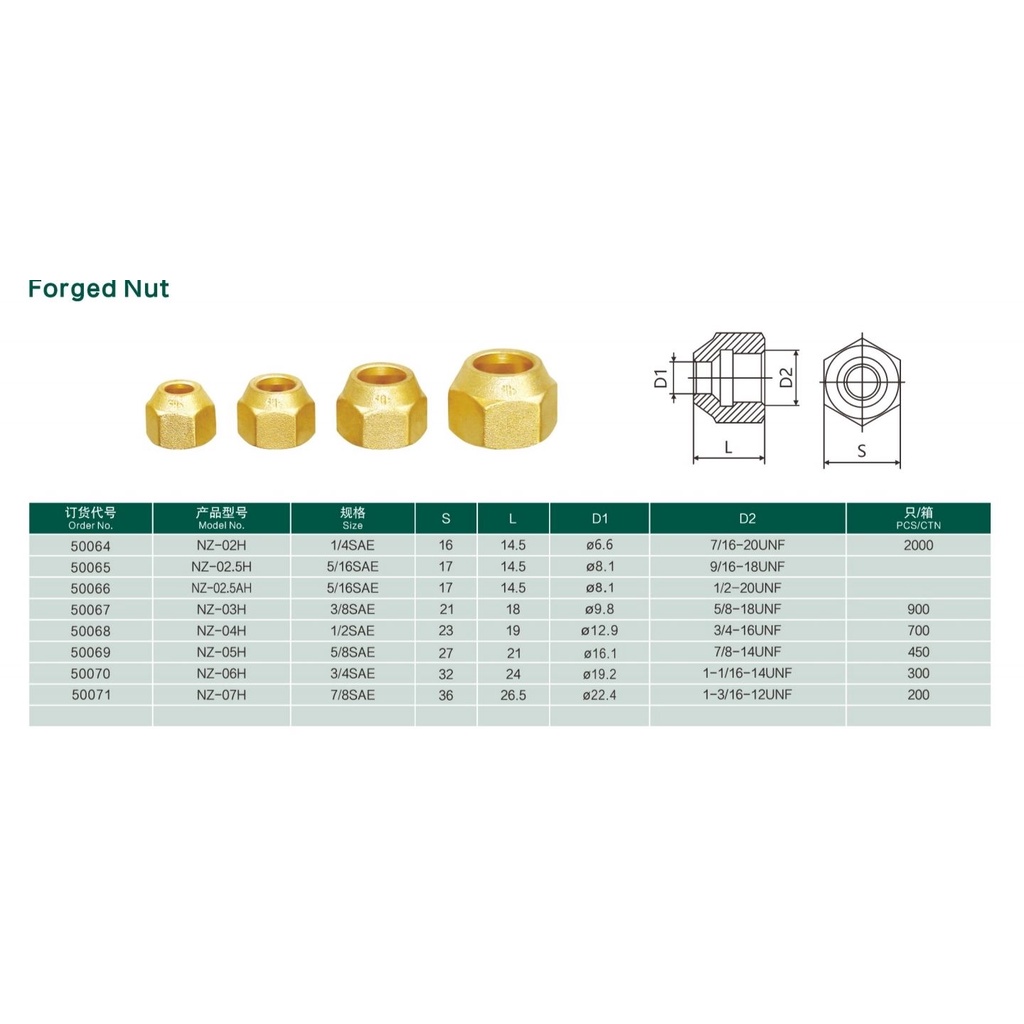 Forged Nut

D1

D2

L

S

| 订货代号 Order No. | 产品型号 Model No. | 规格 Size | S | L | D1 | D2 | 只/箱 PCS/CTN |
|---|---|---|---|---|---|---|---|
| 50064 | NZ-02H | 1/4SAE | 16 | 14.5 | ø6.6 | 7/16-20UNF | 2000 |
| 50065 | NZ-02.5H | 5/16SAE | 17 | 14.5 | ø8.1 | 9/16-18UNF | |
| 50066 | NZ-02.5AH | 5/16SAE | 17 | 14.5 | ø8.1 | 1/2-20UNF | |
| 50067 | NZ-03H | 3/8SAE | 21 | 18 | ø9.8 | 5/8-18UNF | 900 |
| 50068 | NZ-04H | 1/2SAE | 23 | 19 | ø12.9 | 3/4-16UNF | 700 |
| 50069 | NZ-05H | 5/8SAE | 27 | 21 | ø16.1 | 7/8-14UNF | 450 |
| 50070 | NZ-06H | 3/4SAE | 32 | 24 | ø19.2 | 1-1/16-14UNF | 300 |
| 50071 | NZ-07H | 7/8SAE | 36 | 26.5 | ø22.4 | 1-3/16-12UNF | 200 |
| | | | | | | | |